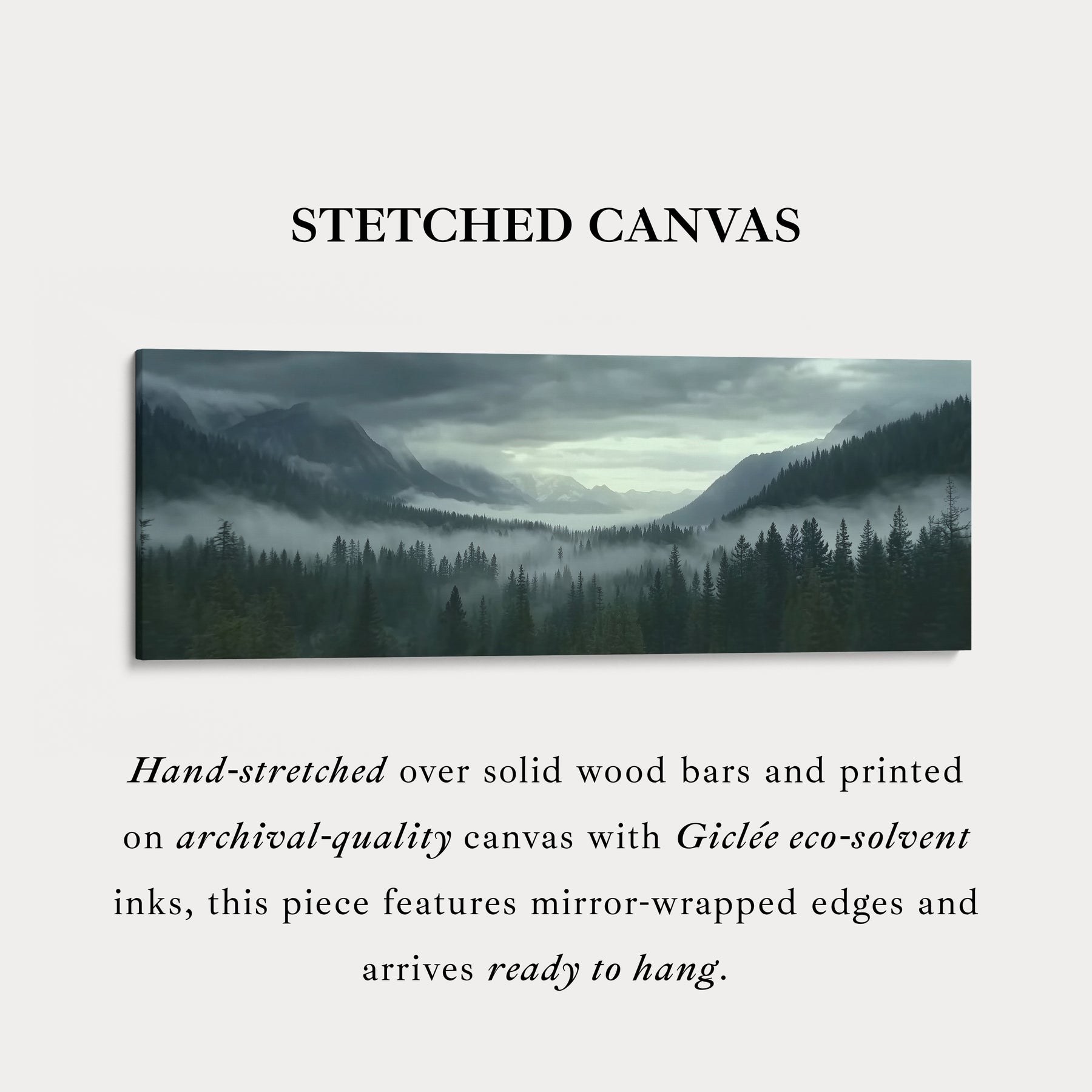 STETCHED CANVAS

Hand-stretched over solid wood bars and printed on archival-quality canvas with Giclée eco-solvent inks, this piece features mirror-wrapped edges and arrives ready to hang.